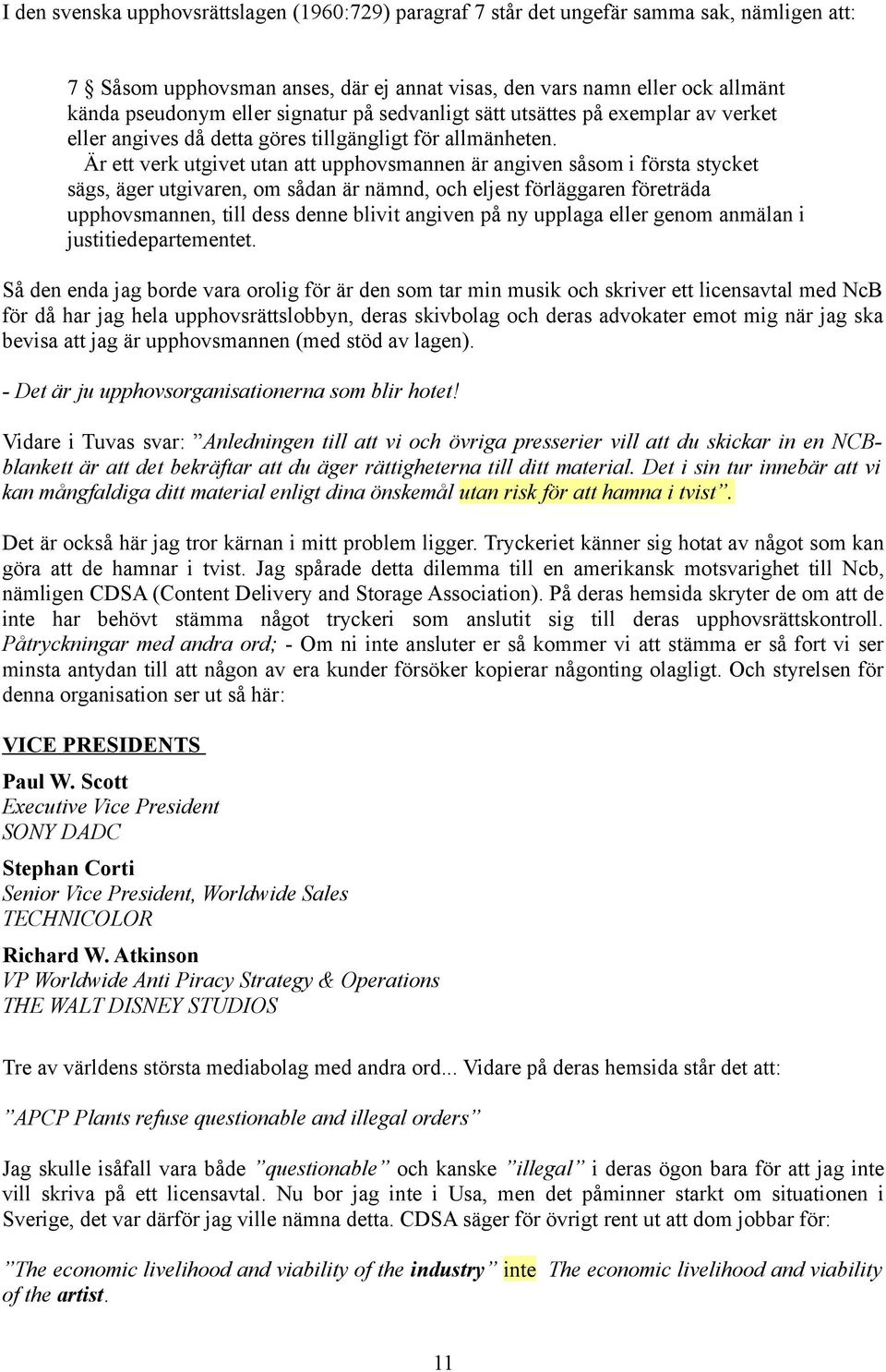 I den svenska upphovsrättslagen (1960:729) paragraf 7 står det ungefär samma sak, nämligen att:

7 § Såsom upphovsman anses, där ej annat visas, den vars namn eller ock allmänt kända pseudonym eller signatur på sedvanligt sätt utsättes på exemplar av verket eller angives då detta göres tillgängligt för allmänheten.

Är ett verk utgivet utan att upphovsmannen är angiven såsom i första stycket sägs, äger utgivaren, om sådan är nämnd, och eljest förläggaren företräda upphovsmannen, till dess denne blivit angiven på ny upplaga eller genom anmälan i justitiedepartementet.

Så den enda jag borde vara orolig för är den som tar min musik och skriver ett licensavtal med NcB för då har jag hela upphovsrättslobbyn, deras skivbolag och deras advokater emot mig när jag ska bevisa att jag är upphovsmannen (med stöd av lagen).

- Det är ju upphovsorganisationerna som blir hotet!

Vidare i Tuvas svar: ”Anledningen till att vi och övriga presserier vill att du skickar in en NCB-blankett är att det bekräftar att du äger rättigheterna till ditt material. Det i sin tur innebär att vi kan mångfaldiga ditt material enligt dina önskemål utan risk för att hamna i tvist”.

Det är också här jag tror kärnan i mitt problem ligger. Tryckeriet känner sig hotat av något som kan göra att de hamnar i tvist. Jag spårade detta dilemma till en amerikansk motsvarighet till Ncb, nämligen CDSA (Content Delivery and Storage Association). På deras hemsida skryter de om att de inte har behövt stämma något tryckeri som anslutit sig till deras upphovsrättskontroll. Påtryckningar med andra ord; - Om ni inte ansluter er så kommer vi att stämma er så fort vi ser minsta antydan till att någon av era kunder försöker kopierar någonting olagligt. Och styrelsen för denna organisation ser ut så här:

VICE PRESIDENTS

Paul W. Scott
Executive Vice President
SONY DADC

Stephan Corti
Senior Vice President, Worldwide Sales
TECHNICOLOR

Richard W. Atkinson
VP Worldwide Anti Piracy Strategy & Operations
THE WALT DISNEY STUDIOS

Tre av världens största mediabolag med andra ord... Vidare på deras hemsida står det att:

”APCP Plants refuse questionable and illegal orders”

Jag skulle isåfall vara både ”questionable” och kanske ”illegal” i deras ögon bara för att jag inte vill skriva på ett licensavtal. Nu bor jag inte i Usa, men det påminner starkt om situationen i Sverige, det var därför jag ville nämna detta. CDSA säger för övrigt rent ut att dom jobbar för:

”The economic livelihood and viability of the industry” inte The economic livelihood and viability of the artist.

11